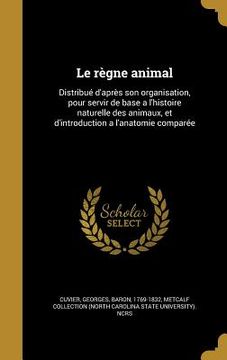 Le règne animal

Distribué d'après son organisation, pour servir de base a l'histoire naturelle des animaux, et d'introduction a l'anatomie comparée

Scholar SELECT

CUVIER, GEORGES, BARON, 1769-1832, METCALF COLLECTION (NORTH CAROLINA STATE UNIVERSITY). NCRS